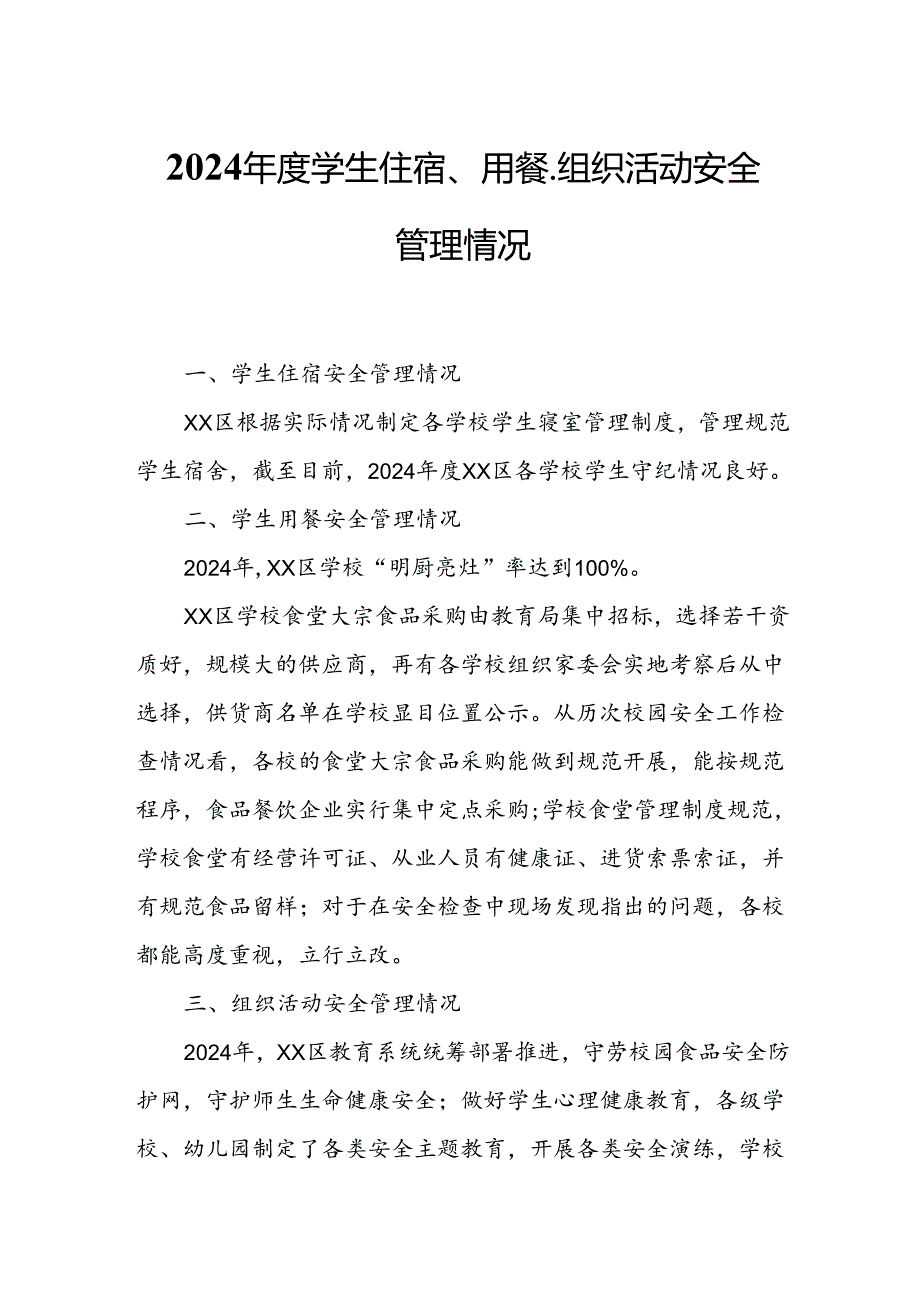 2024年度学生住宿、用餐.组织活动安全管理情况

一、学生住宿安全管理情况

XX区根据实际情况制定各学校学生寝室管理制度，管理规范学生宿舍，截至目前，2024年度XX区各学校学生守纪情况良好。

二、学生用餐安全管理情况

2024年,XX区学校“明厨亮灶”率达到100%。

XX区学校食堂大宗食品采购由教育局集中招标，选择若干资质好，规模大的供应商，再有各学校组织家委会实地考察后从中选择，供货商名单在学校显目位置公示。从历次校园安全工作检查情况看，各校的食堂大宗食品采购能做到规范开展，能按规范程序，食品餐饮企业实行集中定点采购;学校食堂管理制度规范，学校食堂有经营许可证、从业人员有健康证、进货索票索证，并有规范食品留样；对于在安全检查中现场发现指出的问题，各校都能高度重视，立行立改。

三、组织活动安全管理情况

2024年，XX区教育系统统筹部署推进，守劳校园食品安全防护网，守护师生生命健康安全；做好学生心理健康教育，各级学校、幼儿园制定了各类安全主题教育，开展各类安全演练，学校